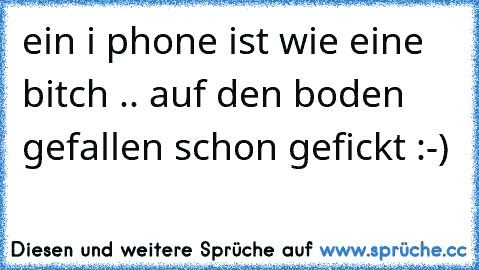 ein i phone ist wie eine bitch .. auf den boden gefallen schon gefickt :-)

Diesen und weitere Sprüche auf www.sprüche.cc